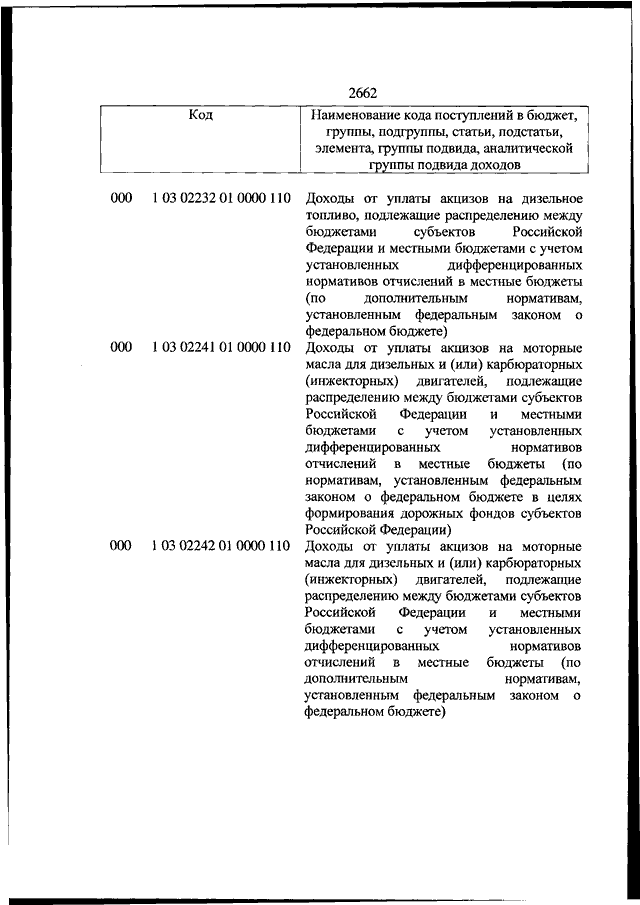 2662

| Код | | Наименование кода поступлений в бюджет, группы, подгруппы, статьи, подстатьи, элемента, группы подвида, аналитической группы подвида доходов |
|---|---|---|
| 000 | 1 03 02232 01 0000 110 | Доходы от уплаты акцизов на дизельное топливо, подлежащие распределению между бюджетами субъектов Российской Федерации и местными бюджетами с учетом установленных дифференцированных нормативов отчислений в местные бюджеты (по дополнительным нормативам, установленным федеральным законом о федеральном бюджете) |
| 000 | 1 03 02241 01 0000 110 | Доходы от уплаты акцизов на моторные масла для дизельных и (или) карбюраторных (инжекторных) двигателей, подлежащие распределению между бюджетами субъектов Российской Федерации и местными бюджетами с учетом установленных дифференцированных нормативов отчислений в местные бюджеты (по нормативам, установленным федеральным законом о федеральном бюджете в целях формирования дорожных фондов субъектов Российской Федерации) |
| 000 | 1 03 02242 01 0000 110 | Доходы от уплаты акцизов на моторные масла для дизельных и (или) карбюраторных (инжекторных) двигателей, подлежащие распределению между бюджетами субъектов Российской Федерации и местными бюджетами с учетом установленных дифференцированных нормативов отчислений в местные бюджеты (по дополнительным нормативам, установленным федеральным законом о федеральном бюджете) |